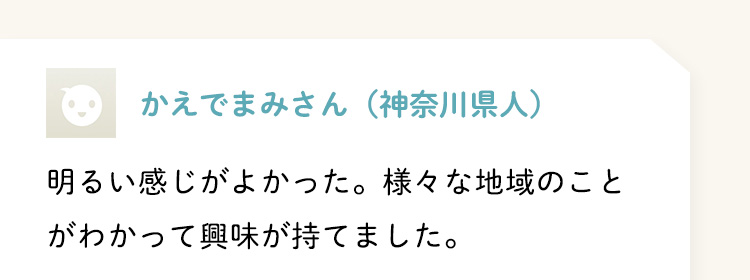 かえでまみさん（神奈川県人）

明るい感じがよかった。様々な地域のことがわかって興味が持てました。